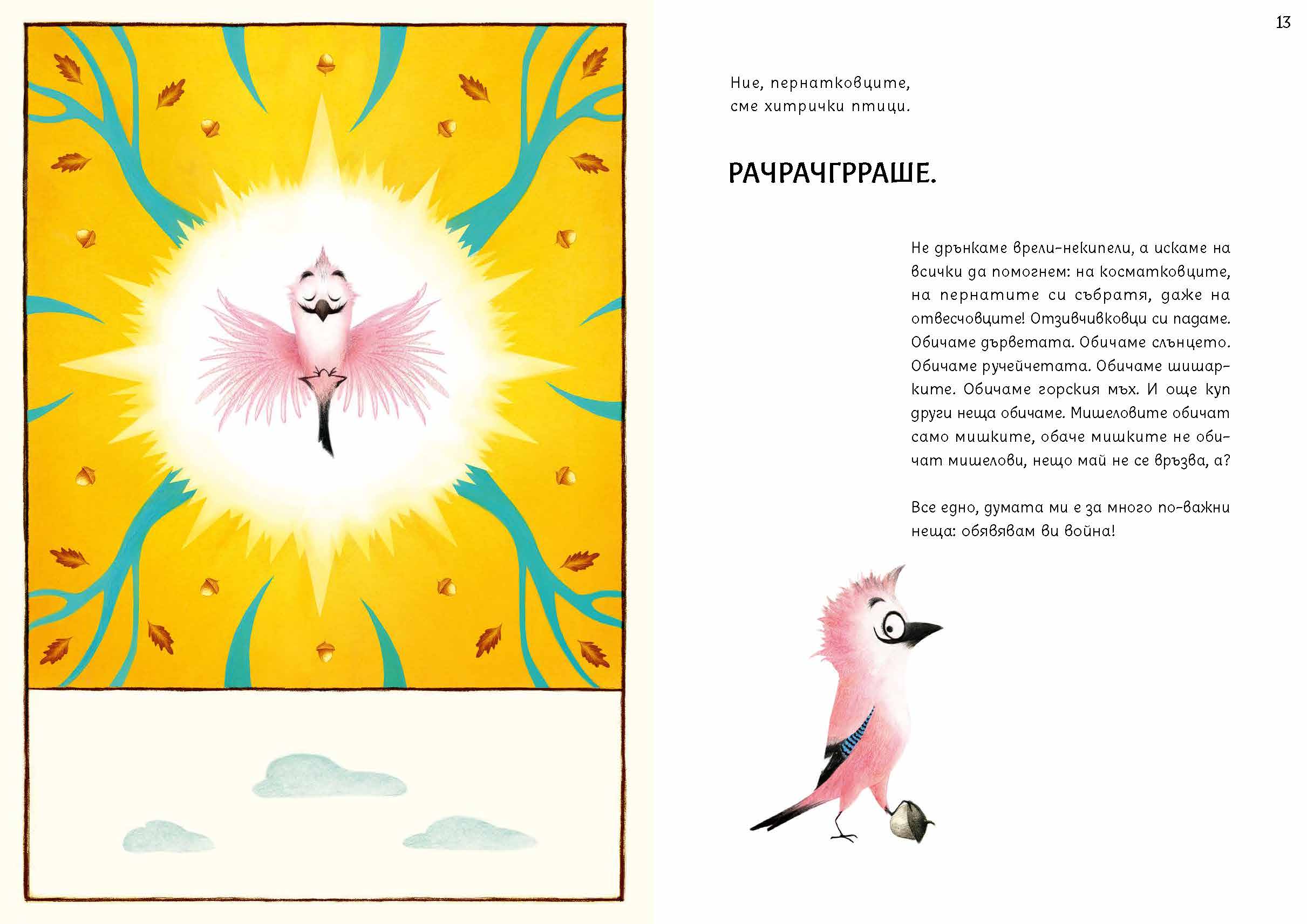 13

Ние, пернатковците, сме хитрички птици.

РАЧРАЧГРРАШЕ.

Не дрънкаме врели-некипели, а искаме на всички да помогнем: на косматковците, на пернатите си събратя, даже на отвесчовците! Отзивчивковци си падаме. Обичаме дърветата. Обичаме слънцето. Обичаме ручейчетата. Обичаме шишарките. Обичаме горския мъх. И още куп други неща обичаме. Мишеловите обичат само мишките, обаче мишките не обичат мишелови, нещо май не се връзва, а?

Все едно, думата ми е за много по-важни неща: обявявам ви война!